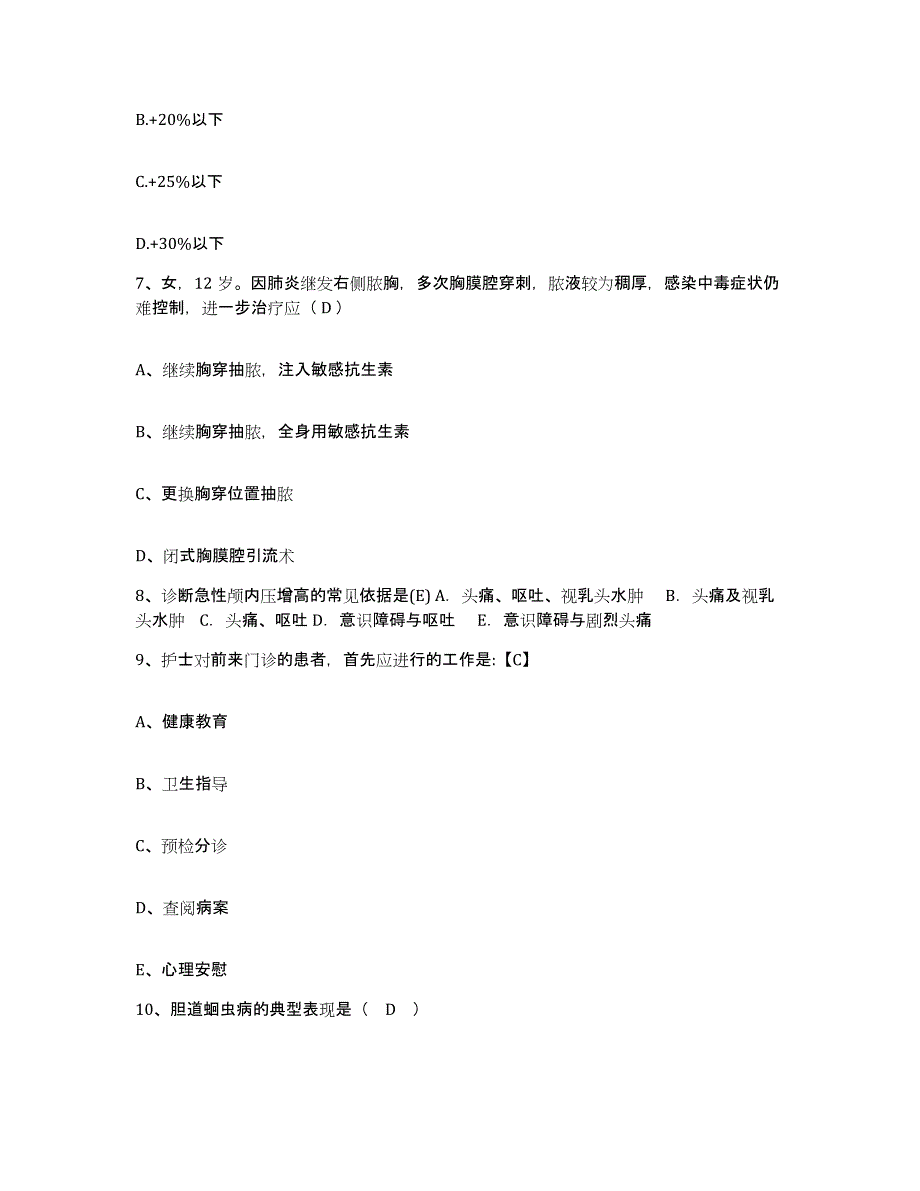 B.+20%以下

C.+25%以下

D.+30%以下

7、女，12 岁。因肺炎继发右侧脓胸，多次胸膜腔穿刺，脓液较为稠厚，感染中毒症状仍难控制，进一步治疗应（ D ）

A、继续胸穿抽脓，注入敏感抗生素

B、继续胸穿抽脓，全身用敏感抗生素

C、更换胸穿位置抽脓

D、闭式胸膜腔引流术

8、诊断急性颅内压增高的常见依据是(E) A. 头痛、呕吐、视乳头水肿 B. 头痛及视乳头水肿 C. 头痛、呕吐 D. 意识障碍与呕吐 E. 意识障碍与剧烈头痛

9、护士对前来门诊的患者，首先应进行的工作是:【C】

A、健康教育

B、卫生指导

C、预检分诊

D、查阅病案

E、心理安慰

10、胆道蛔虫病的典型表现是（ D ）